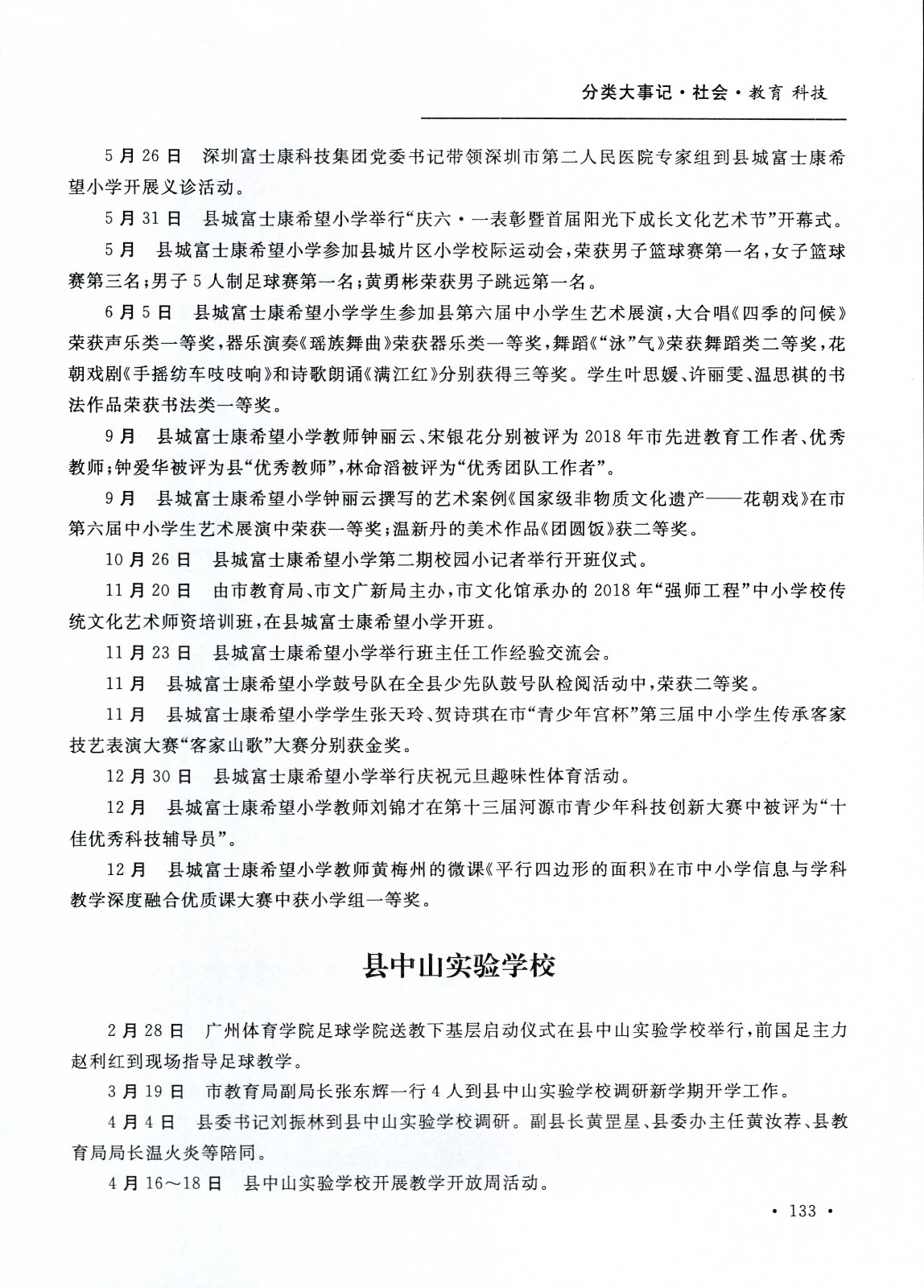 分类大事记·社会·教育 科技

5月26日　深圳富士康科技集团党委书记带领深圳市第二人民医院专家组到县城富士康希望小学开展义诊活动。

5月31日　县城富士康希望小学举行“庆六·一表彰暨首届阳光下成长文化艺术节”开幕式。

5月　县城富士康希望小学参加县城片区小学校际运动会，荣获男子篮球赛第一名，女子篮球赛第三名；男子5人制足球赛第一名；黄勇彬荣获男子跳远第一名。

6月5日　县城富士康希望小学学生参加县第六届中小学生艺术展演，大合唱《四季的问候》荣获声乐类一等奖，器乐演奏《瑶族舞曲》荣获器乐类一等奖，舞蹈《“泳”气》荣获舞蹈类二等奖，花朝戏剧《手摇纺车吱吱响》和诗歌朗诵《满江红》分别获得三等奖。学生叶思媛、许丽雯、温思祺的书法作品荣获书法类一等奖。

9月　县城富士康希望小学教师钟丽云、宋银花分别被评为2018年市先进教育工作者、优秀教师；钟爱华被评为县“优秀教师”，林命滔被评为“优秀团队工作者”。

9月　县城富士康希望小学钟丽云撰写的艺术案例《国家级非物质文化遗产——花朝戏》在市第六届中小学生艺术展演中荣获一等奖；温新丹的美术作品《团圆饭》获二等奖。

10月26日　县城富士康希望小学第二期校园小记者举行开班仪式。

11月20日　由市教育局、市文广新局主办，市文化馆承办的2018年“强师工程”中小学校传统文化艺术师资培训班，在县城富士康希望小学开班。

11月23日　县城富士康希望小学举行班主任工作经验交流会。

11月　县城富士康希望小学鼓号队在全县少先队鼓号队检阅活动中，荣获二等奖。

11月　县城富士康希望小学学生张天玲、贺诗琪在市“青少年宫杯”第三届中小学生传承客家技艺表演大赛“客家山歌”大赛分别获金奖。

12月30日　县城富士康希望小学举行庆祝元旦趣味性体育活动。

12月　县城富士康希望小学教师刘锦才在第十三届河源市青少年科技创新大赛中被评为“十佳优秀科技辅导员”。

12月　县城富士康希望小学教师黄梅州的微课《平行四边形的面积》在市中小学信息与学科教学深度融合优质课大赛中获小学组一等奖。

县中山实验学校

2月28日　广州体育学院足球学院送教下基层启动仪式在县中山实验学校举行，前国足主力赵利红到现场指导足球教学。

3月19日　市教育局副局长张东辉一行4人到县中山实验学校调研新学期开学工作。

4月4日　县委书记刘振林到县中山实验学校调研。副县长黄罡星、县委办主任黄汝荐、县教育局局长温火炎等陪同。

4月16～18日　县中山实验学校开展教学开放周活动。

· 133 ·